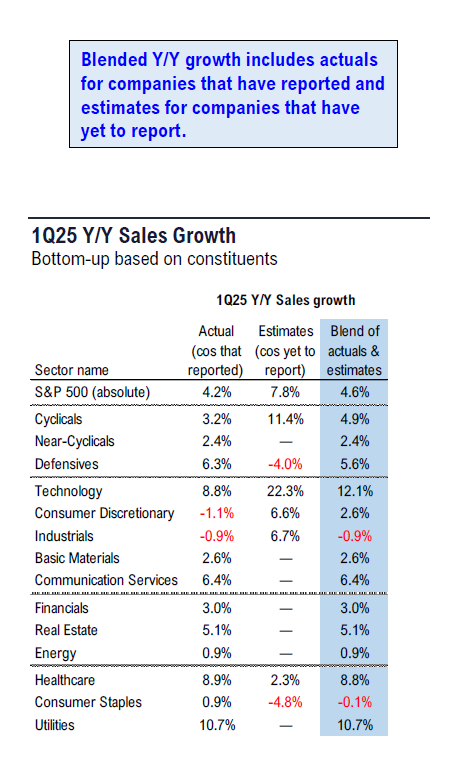 Blended Y/Y growth includes actuals for companies that have reported and estimates for companies that have yet to report.

1Q25 Y/Y Sales Growth
Bottom-up based on constituents

1Q25 Y/Y Sales growth

| Sector name | Actual (cos that reported) | Estimates (cos yet to report) | Blend of actuals & estimates |
|---|---|---|---|
| S&P 500 (absolute) | 4.2% | 7.8% | 4.6% |
| Cyclicals | 3.2% | 11.4% | 4.9% |
| Near-Cyclicals | 2.4% | — | 2.4% |
| Defensives | 6.3% | -4.0% | 5.6% |
| Technology | 8.8% | 22.3% | 12.1% |
| Consumer Discretionary | -1.1% | 6.6% | 2.6% |
| Industrials | -0.9% | 6.7% | -0.9% |
| Basic Materials | 2.6% | — | 2.6% |
| Communication Services | 6.4% | — | 6.4% |
| Financials | 3.0% | — | 3.0% |
| Real Estate | 5.1% | — | 5.1% |
| Energy | 0.9% | — | 0.9% |
| Healthcare | 8.9% | 2.3% | 8.8% |
| Consumer Staples | 0.9% | -4.8% | -0.1% |
| Utilities | 10.7% | — | 10.7% |